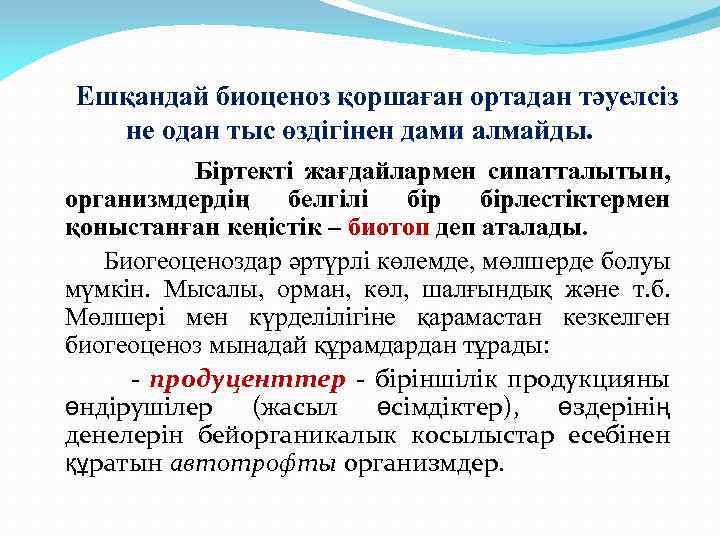 Ешқандай биоценоз қоршаған ортадан тәуелсіз не одан тыс өздігінен дами алмайды.

Біртекті жағдайлармен сипатталытын, организмдердің белгілі бір бірлестіктермен қоныстанған кеңістік – биотоп деп аталады.

Биогеоценоздар әртүрлі көлемде, мөлшерде болуы мүмкін. Мысалы, орман, көл, шалғындық және т.б. Мөлшері мен күрделілігіне қарамастан кезкелген биогеоценоз мынадай құрамдардан тұрады:

- продуценттер - біріншілік продукцияны өндірушілер (жасыл өсімдіктер), өздерінің денелерін бейорганикалық косылыстар есебінен құратын автотрофты организмдер.